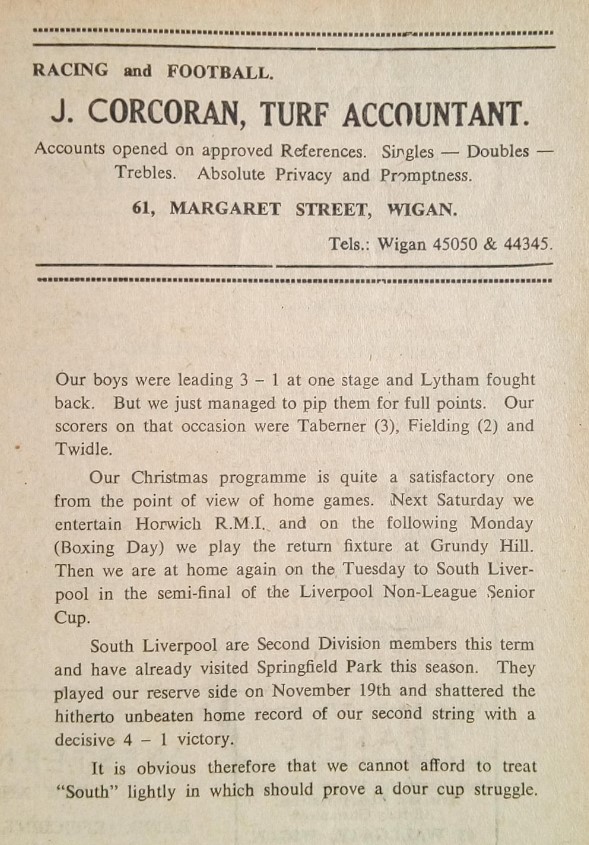 RACING and FOOTBALL.

J. CORCORAN, TURF ACCOUNTANT.

Accounts opened on approved References. Singles — Doubles — Trebles. Absolute Privacy and Promptness.

61, MARGARET STREET, WIGAN.

Tels.: Wigan 45050 & 44345.

Our boys were leading 3 – 1 at one stage and Lytham fought back. But we just managed to pip them for full points. Our scorers on that occasion were Taberner (3), Fielding (2) and Twidle.

Our Christmas programme is quite a satisfactory one from the point of view of home games. Next Saturday we entertain Horwich R.M.I. and on the following Monday (Boxing Day) we play the return fixture at Grundy Hill. Then we are at home again on the Tuesday to South Liverpool in the semi-final of the Liverpool Non-League Senior Cup.

South Liverpool are Second Division members this term and have already visited Springfield Park this season. They played our reserve side on November 19th and shattered the hitherto unbeaten home record of our second string with a decisive 4 – 1 victory.

It is obvious therefore that we cannot afford to treat "South" lightly in which should prove a dour cup struggle.